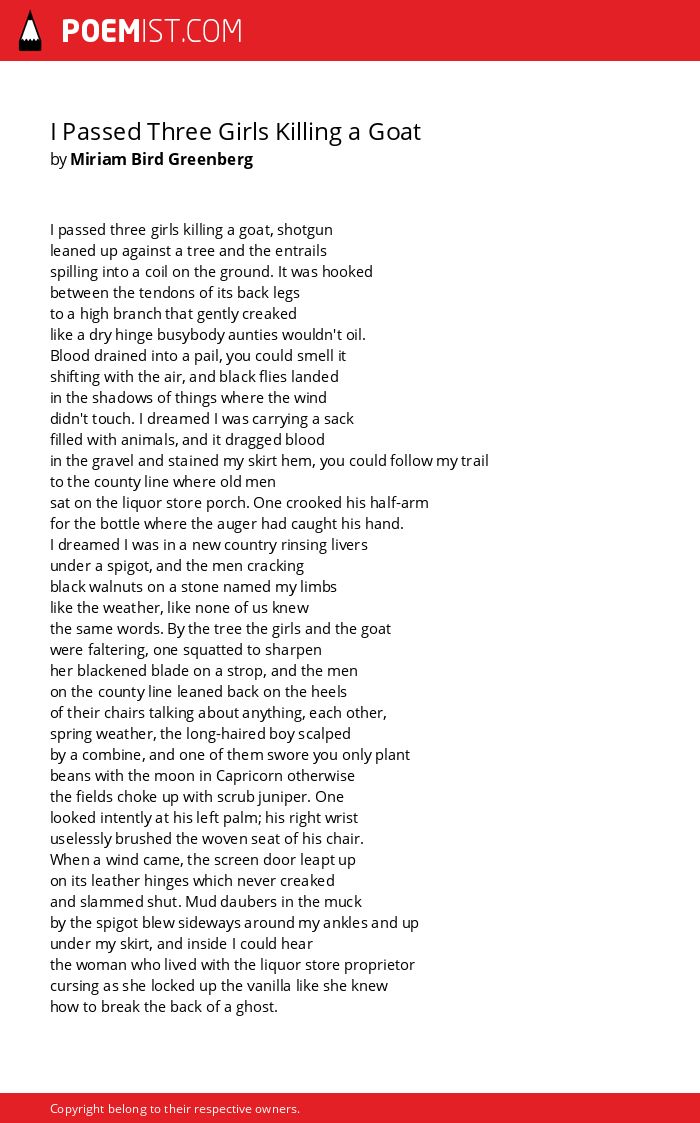 POEMIST.COM

I Passed Three Girls Killing a Goat
by Miriam Bird Greenberg

I passed three girls killing a goat, shotgun
leaned up against a tree and the entrails
spilling into a coil on the ground. It was hooked
between the tendons of its back legs
to a high branch that gently creaked
like a dry hinge busybody aunties wouldn't oil.
Blood drained into a pail, you could smell it
shifting with the air, and black flies landed
in the shadows of things where the wind
didn't touch. I dreamed I was carrying a sack
filled with animals, and it dragged blood
in the gravel and stained my skirt hem, you could follow my trail
to the county line where old men
sat on the liquor store porch. One crooked his half-arm
for the bottle where the auger had caught his hand.
I dreamed I was in a new country rinsing livers
under a spigot, and the men cracking
black walnuts on a stone named my limbs
like the weather, like none of us knew
the same words. By the tree the girls and the goat
were faltering, one squatted to sharpen
her blackened blade on a strop, and the men
on the county line leaned back on the heels
of their chairs talking about anything, each other,
spring weather, the long-haired boy scalped
by a combine, and one of them swore you only plant
beans with the moon in Capricorn otherwise
the fields choke up with scrub juniper. One
looked intently at his left palm; his right wrist
uselessly brushed the woven seat of his chair.
When a wind came, the screen door leapt up
on its leather hinges which never creaked
and slammed shut. Mud daubers in the muck
by the spigot blew sideways around my ankles and up
under my skirt, and inside I could hear
the woman who lived with the liquor store proprietor
cursing as she locked up the vanilla like she knew
how to break the back of a ghost.

Copyright belong to their respective owners.